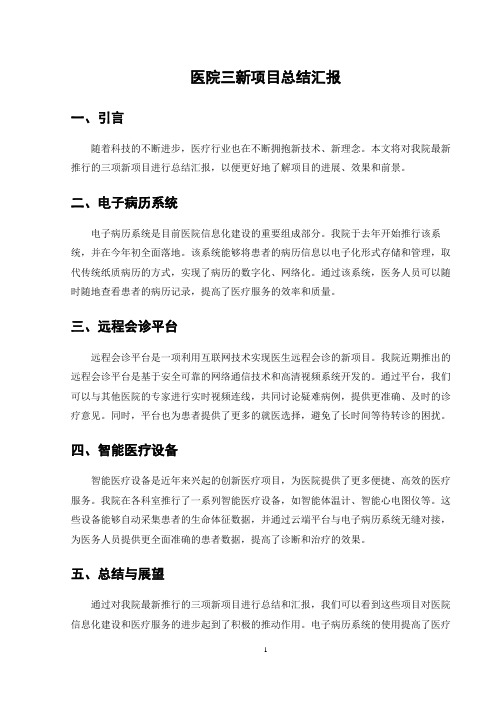 医院三新项目总结汇报

一、引言

随着科技的不断进步，医疗行业也在不断拥抱新技术、新理念。本文将对我院最新推行的三项新项目进行总结汇报，以便更好地了解项目的进展、效果和前景。

二、电子病历系统

电子病历系统是目前医院信息化建设的重要组成部分。我院于去年开始推行该系统，并在今年初全面落地。该系统能够将患者的病历信息以电子化形式存储和管理，取代传统纸质病历的方式，实现了病历的数字化、网络化。通过该系统，医务人员可以随时随地查看患者的病历记录，提高了医疗服务的效率和质量。

三、远程会诊平台

远程会诊平台是一项利用互联网技术实现医生远程会诊的新项目。我院近期推出的远程会诊平台是基于安全可靠的网络通信技术和高清视频系统开发的。通过平台，我们可以与其他医院的专家进行实时视频连线，共同讨论疑难病例，提供更准确、及时的诊疗意见。同时，平台也为患者提供了更多的就医选择，避免了长时间等待转诊的困扰。

四、智能医疗设备

智能医疗设备是近年来兴起的创新医疗项目，为医院提供了更多便捷、高效的医疗服务。我院在各科室推行了一系列智能医疗设备，如智能体温计、智能心电图仪等。这些设备能够自动采集患者的生命体征数据，并通过云端平台与电子病历系统无缝对接，为医务人员提供更全面准确的患者数据，提高了诊断和治疗的效果。

五、总结与展望

通过对我院最新推行的三项新项目进行总结和汇报，我们可以看到这些项目对医院信息化建设和医疗服务的进步起到了积极的推动作用。电子病历系统的使用提高了医疗

1